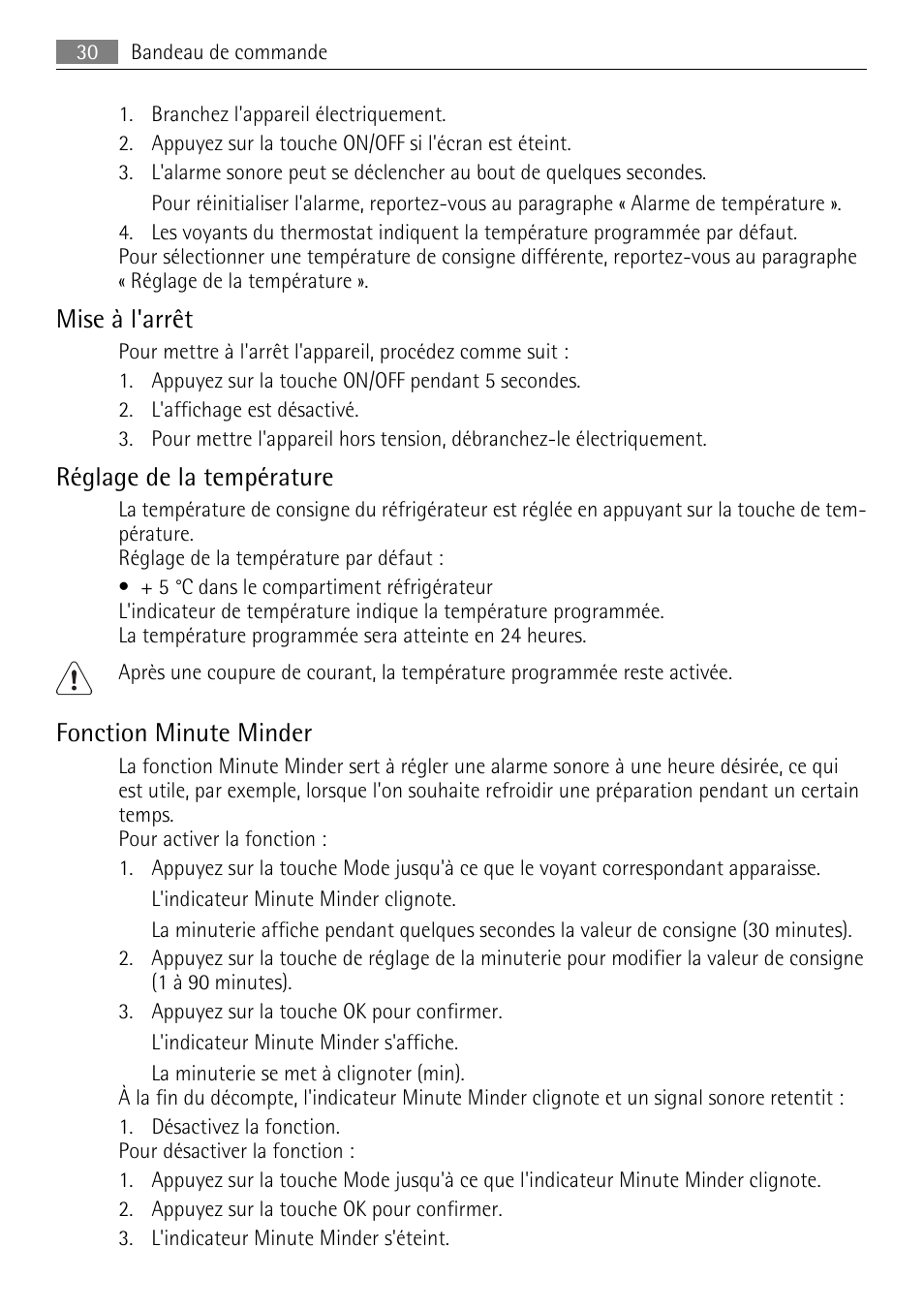 30 Bandeau de commande

1. Branchez l'appareil électriquement.
2. Appuyez sur la touche ON/OFF si l'écran est éteint.
3. L'alarme sonore peut se déclencher au bout de quelques secondes.
Pour réinitialiser l'alarme, reportez-vous au paragraphe « Alarme de température ».
4. Les voyants du thermostat indiquent la température programmée par défaut.
Pour sélectionner une température de consigne différente, reportez-vous au paragraphe « Réglage de la température ».

Mise à l'arrêt

Pour mettre à l'arrêt l'appareil, procédez comme suit :
1. Appuyez sur la touche ON/OFF pendant 5 secondes.
2. L'affichage est désactivé.
3. Pour mettre l'appareil hors tension, débranchez-le électriquement.

Réglage de la température

La température de consigne du réfrigérateur est réglée en appuyant sur la touche de température.
Réglage de la température par défaut :
• + 5 °C dans le compartiment réfrigérateur
L'indicateur de température indique la température programmée.
La température programmée sera atteinte en 24 heures.

Après une coupure de courant, la température programmée reste activée.

Fonction Minute Minder

La fonction Minute Minder sert à régler une alarme sonore à une heure désirée, ce qui est utile, par exemple, lorsque l'on souhaite refroidir une préparation pendant un certain temps.
Pour activer la fonction :
1. Appuyez sur la touche Mode jusqu'à ce que le voyant correspondant apparaisse.
L'indicateur Minute Minder clignote.
La minuterie affiche pendant quelques secondes la valeur de consigne (30 minutes).
2. Appuyez sur la touche de réglage de la minuterie pour modifier la valeur de consigne (1 à 90 minutes).
3. Appuyez sur la touche OK pour confirmer.
L'indicateur Minute Minder s'affiche.
La minuterie se met à clignoter (min).
À la fin du décompte, l'indicateur Minute Minder clignote et un signal sonore retentit :
1. Désactivez la fonction.
Pour désactiver la fonction :
1. Appuyez sur la touche Mode jusqu'à ce que l'indicateur Minute Minder clignote.
2. Appuyez sur la touche OK pour confirmer.
3. L'indicateur Minute Minder s'éteint.